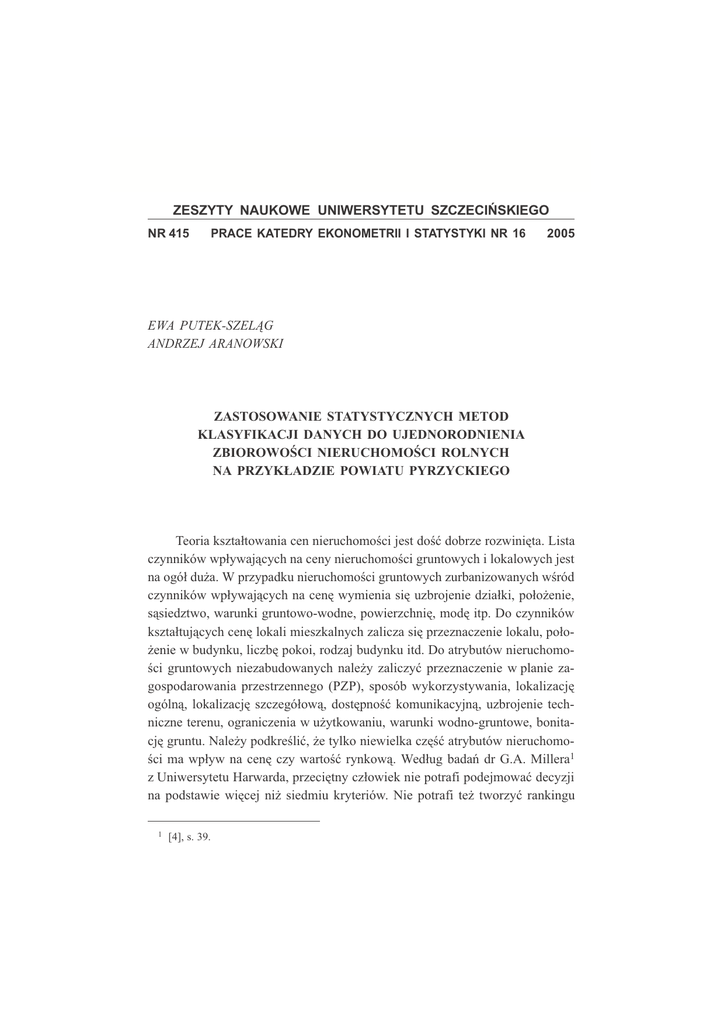 ZESZYTY NAUKOWE UNIWERSYTETU SZCZECIŃSKIEGO

NR 415 PRACE KATEDRY EKONOMETRII I STATYSTYKI NR 16 2005

EWA PUTEK-SZELĄG
ANDRZEJ ARANOWSKI

ZASTOSOWANIE STATYSTYCZNYCH METOD KLASYFIKACJI DANYCH DO UJEDNORODNIENIA ZBIOROWOŚCI NIERUCHOMOŚCI ROLNYCH NA PRZYKŁADZIE POWIATU PYRZYCKIEGO

Teoria kształtowania cen nieruchomości jest dość dobrze rozwinięta. Lista czynników wpływających na ceny nieruchomości gruntowych i lokalowych jest na ogół duża. W przypadku nieruchomości gruntowych zurbanizowanych wśród czynników wpływających na cenę wymienia się uzbrojenie działki, położenie, sąsiedztwo, warunki gruntowo-wodne, powierzchnię, modę itp. Do czynników kształtujących cenę lokali mieszkalnych zalicza się przeznaczenie lokalu, położenie w budynku, liczbę pokoi, rodzaj budynku itd. Do atrybutów nieruchomości gruntowych niezabudowanych należy zaliczyć przeznaczenie w planie zagospodarowania przestrzennego (PZP), sposób wykorzystywania, lokalizację ogólną, lokalizację szczegółową, dostępność komunikacyjną, uzbrojenie techniczne terenu, ograniczenia w użytkowaniu, warunki wodno-gruntowe, bonitację gruntu. Należy podkreślić, że tylko niewielka część atrybutów nieruchomości ma wpływ na cenę czy wartość rynkową. Według badań dr G.A. Millera$^1$ z Uniwersytetu Harwarda, przeciętny człowiek nie potrafi podejmować decyzji na podstawie więcej niż siedmiu kryteriów. Nie potrafi też tworzyć rankingu

$^1$ [4], s. 39.